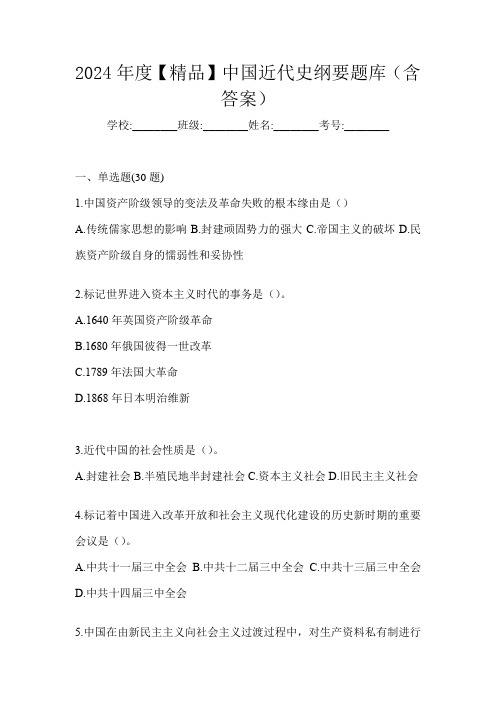 2024 年度【精品】中国近代史纲要题库（含答案）

学校:________班级:________姓名:________考号:________

一、单选题(30 题)

1.中国资产阶级领导的变法及革命失败的根本缘由是（）

A.传统儒家思想的影响 B.封建顽固势力的强大 C.帝国主义的破坏 D.民族资产阶级自身的懦弱性和妥协性

2.标记世界进入资本主义时代的事务是（）。

A.1640 年英国资产阶级革命

B.1680 年俄国彼得一世改革

C.1789 年法国大革命

D.1868 年日本明治维新

3.近代中国的社会性质是（）。

A.封建社会 B.半殖民地半封建社会 C.资本主义社会 D.旧民主主义社会

4.标记着中国进入改革开放和社会主义现代化建设的历史新时期的重要会议是（）。

A.中共十一届三中全会 B.中共十二届三中全会 C.中共十三届三中全会 D.中共十四届三中全会

5.中国在由新民主主义向社会主义过渡过程中，对生产资料私有制进行